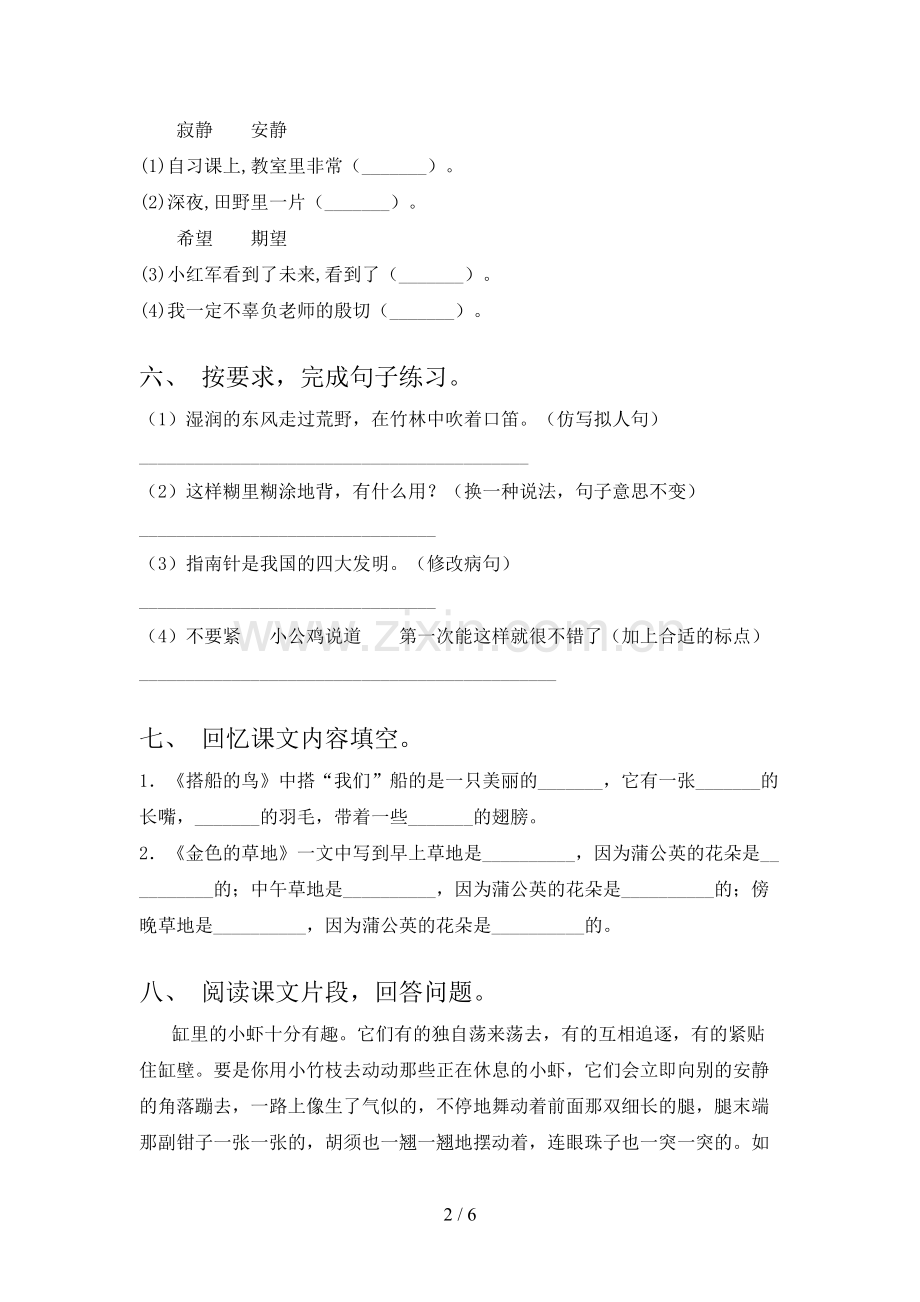 寂静　安静

(1)自习课上,教室里非常（____）。

(2)深夜,田野里一片（____）。

希望　期望

(3)小红军看到了未来,看到了（____）。

(4)我一定不辜负老师的殷切（____）。

六、 按要求，完成句子练习。

（1）湿润的东风走过荒野，在竹林中吹着口笛。（仿写拟人句）

____

（2）这样糊里糊涂地背，有什么用？（换一种说法，句子意思不变）

____

（3）指南针是我国的四大发明。（修改病句）

____

（4）不要紧　小公鸡说道　第一次能这样就很不错了（加上合适的标点）

____

七、 回忆课文内容填空。

1.《搭船的鸟》中搭“我们”船的是一只美丽的____，它有一张____的长嘴，____的羽毛，带着一些____的翅膀。

2.《金色的草地》一文中写到早上草地是____，因为蒲公英的花朵是____的；中午草地是____，因为蒲公英的花朵是____的；傍晚草地是____，因为蒲公英的花朵是____的。

八、 阅读课文片段，回答问题。

缸里的小虾十分有趣。它们有的独自荡来荡去，有的互相追逐，有的紧贴住缸壁。要是你用小竹枝去动动那些正在休息的小虾，它们会立即向别的安静的角落蹦去，一路上像生了气似的，不停地舞动着前面那双细长的腿，腿末端那副钳子一张一张的，胡须也一翘一翘地摆动着，连眼珠子也一突一突的。如

2 / 6

www.zixin.com.cn